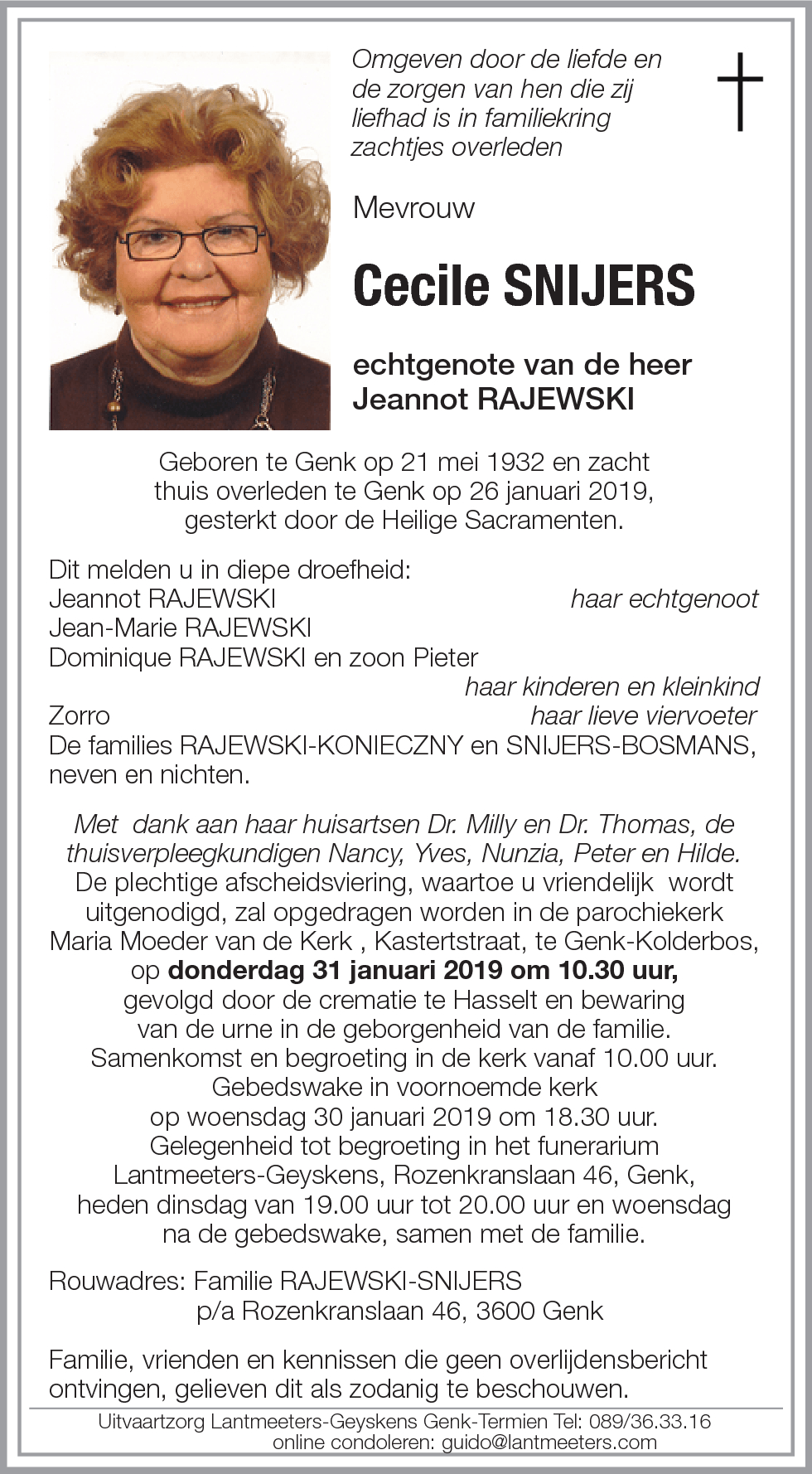 Omgeven door de liefde en de zorgen van hen die zij liefhad is in familiekring zachtjes overleden

Mevrouw

Cecile SNIJERS

echtgenote van de heer Jeannot RAJEWSKI

Geboren te Genk op 21 mei 1932 en zacht thuis overleden te Genk op 26 januari 2019, gesterkt door de Heilige Sacramenten.

Dit melden u in diepe droefheid:
Jeannot RAJEWSKI haar echtgenoot
Jean-Marie RAJEWSKI
Dominique RAJEWSKI en zoon Pieter
haar kinderen en kleinkind
Zorro haar lieve viervoeter
De families RAJEWSKI-KONIECZNY en SNIJERS-BOSMANS, neven en nichten.

Met dank aan haar huisartsen Dr. Milly en Dr. Thomas, de thuisverpleegkundigen Nancy, Yves, Nunzia, Peter en Hilde.
De plechtige afscheidsviering, waartoe u vriendelijk wordt uitgenodigd, zal opgedragen worden in de parochiekerk Maria Moeder van de Kerk , Kastertstraat, te Genk-Kolderbos, op donderdag 31 januari 2019 om 10.30 uur, gevolgd door de crematie te Hasselt en bewaring van de urne in de geborgenheid van de familie.
Samenkomst en begroeting in de kerk vanaf 10.00 uur.
Gebedswake in voornoemde kerk op woensdag 30 januari 2019 om 18.30 uur.
Gelegenheid tot begroeting in het funerarium Lantmeeters-Geyskens, Rozenkranslaan 46, Genk, heden dinsdag van 19.00 uur tot 20.00 uur en woensdag na de gebedswake, samen met de familie.

Rouwadres: Familie RAJEWSKI-SNIJERS
p/a Rozenkranslaan 46, 3600 Genk

Familie, vrienden en kennissen die geen overlijdensbericht ontvingen, gelieven dit als zodanig te beschouwen.

Uitvaartzorg Lantmeeters-Geyskens Genk-Termien Tel: 089/36.33.16
online condoleren: guido@lantmeeters.com